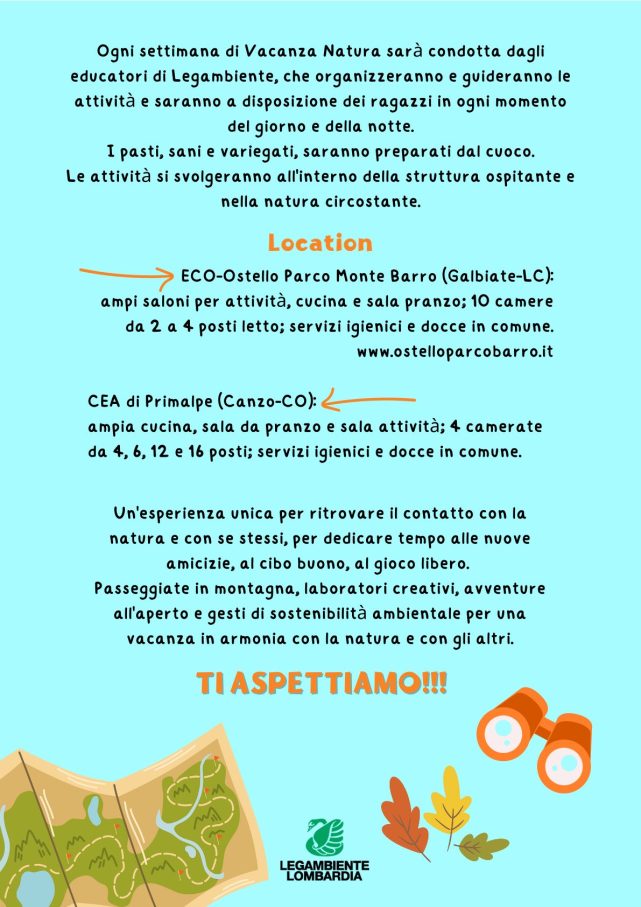 Ogni settimana di Vacanza Natura sarà condotta dagli educatori di Legambiente, che organizzeranno e guideranno le attività e saranno a disposizione dei ragazzi in ogni momento del giorno e della notte.
I pasti, sani e variegati, saranno preparati dal cuoco.
Le attività si svolgeranno all'interno della struttura ospitante e nella natura circostante.

Location

ECO-Ostello Parco Monte Barro (Galbiate-LC): ampi saloni per attività, cucina e sala pranzo; 10 camere da 2 a 4 posti letto; servizi igienici e docce in comune.
www.ostelloparcobarro.it

CEA di Primalpe (Canzo-CO): ampia cucina, sala da pranzo e sala attività; 4 camerate da 4, 6, 12 e 16 posti; servizi igienici e docce in comune.

Un'esperienza unica per ritrovare il contatto con la natura e con se stessi, per dedicare tempo alle nuove amicizie, al cibo buono, al gioco libero.
Passeggiate in montagna, laboratori creativi, avventure all'aperto e gesti di sostenibilità ambientale per una vacanza in armonia con la natura e con gli altri.

TI ASPETTIAMO!!!

LEGAMBIENTE
LOMBARDIA